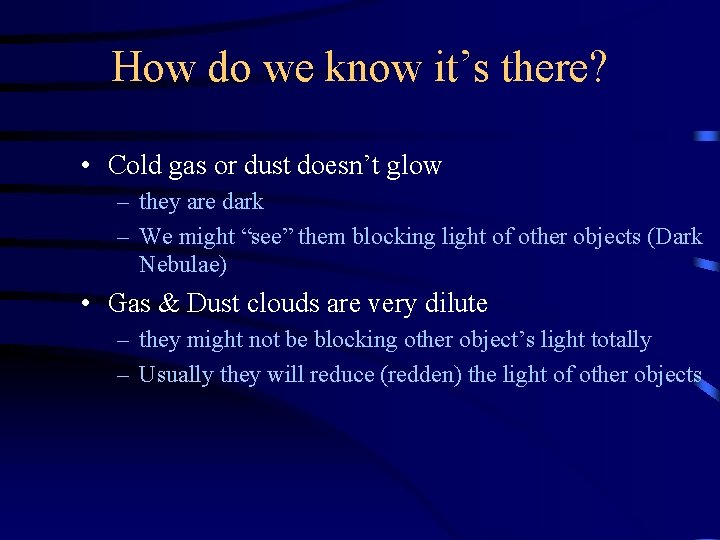 How do we know it’s there?

• Cold gas or dust doesn’t glow
– they are dark
– We might “see” them blocking light of other objects (Dark Nebulae)

• Gas & Dust clouds are very dilute
– they might not be blocking other object’s light totally
– Usually they will reduce (redden) the light of other objects